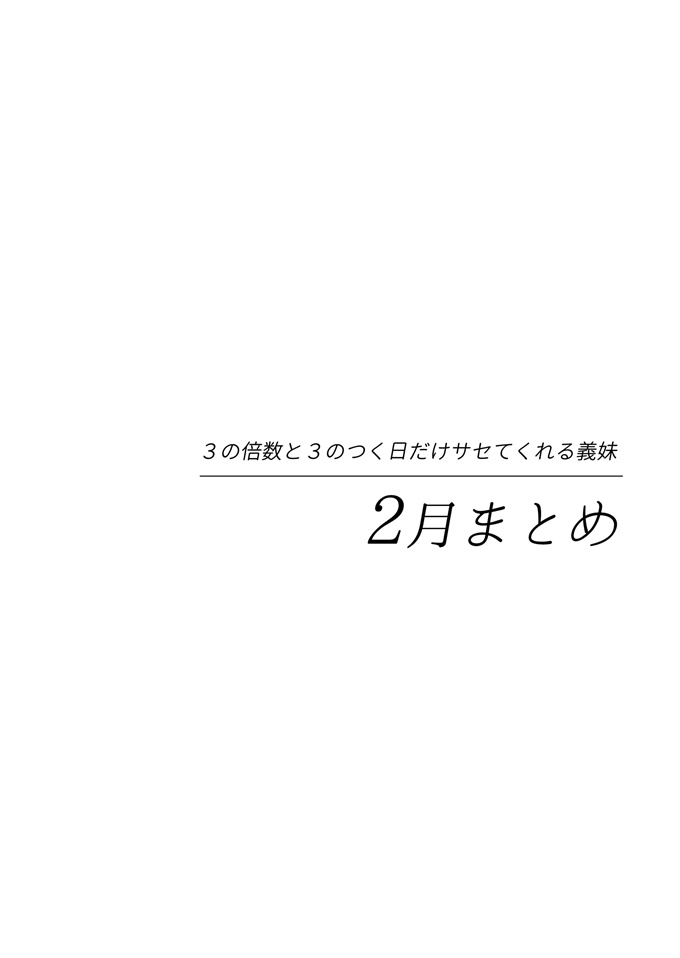 3の倍数と3のつく日だけサセてくれる義妹

2月まとめ